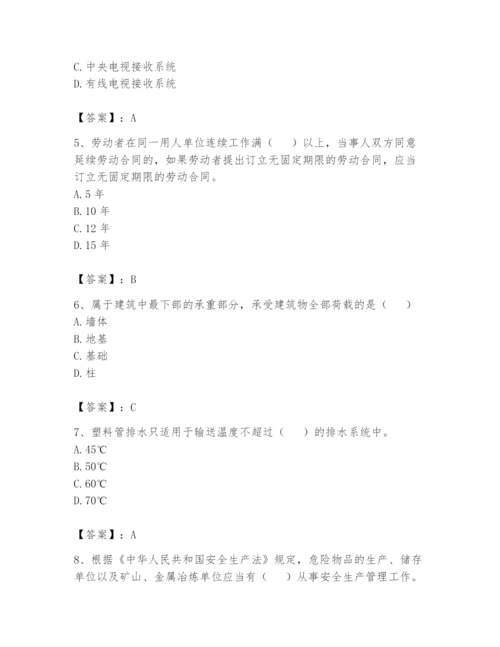 C. 中央电视接收系统
D. 有线电视接收系统

【答案】：A

5、劳动者在同一用人单位连续工作满（　）以上，当事人双方同意延续劳动合同的，如果劳动者提出订立无固定期限的劳动合同，应当订立无固定期限的劳动合同。
A. 5 年
B. 10 年
C. 12 年
D. 15 年

【答案】：B

6、属于建筑中最下部的承重部分，承受建筑物全部荷载的是（　）
A. 墙体
B. 地基
C. 基础
D. 柱

【答案】：C

7、塑料管排水只适用于输送温度不超过（　）的排水系统中。
A. 45℃
B. 50℃
C. 60℃
D. 70℃

【答案】：A

8、根据《中华人民共和国安全生产法》规定，危险物品的生产、储存单位以及矿山、金属冶炼单位应当有（　）从事安全生产管理工作。